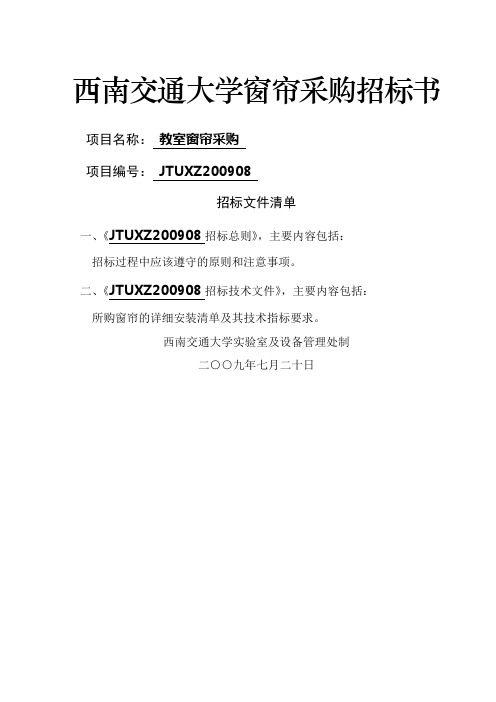 西南交通大学窗帘采购招标书

项目名称： 教室窗帘采购

项目编号： JTUXZ200908

招标文件清单

一、《JTUXZ200908 招标总则》，主要内容包括：
招标过程中应该遵守的原则和注意事项。

二、《JTUXZ200908 招标技术文件》，主要内容包括：
所购窗帘的详细安装清单及其技术指标要求。

西南交通大学实验室及设备管理处制
二〇〇九年七月二十日